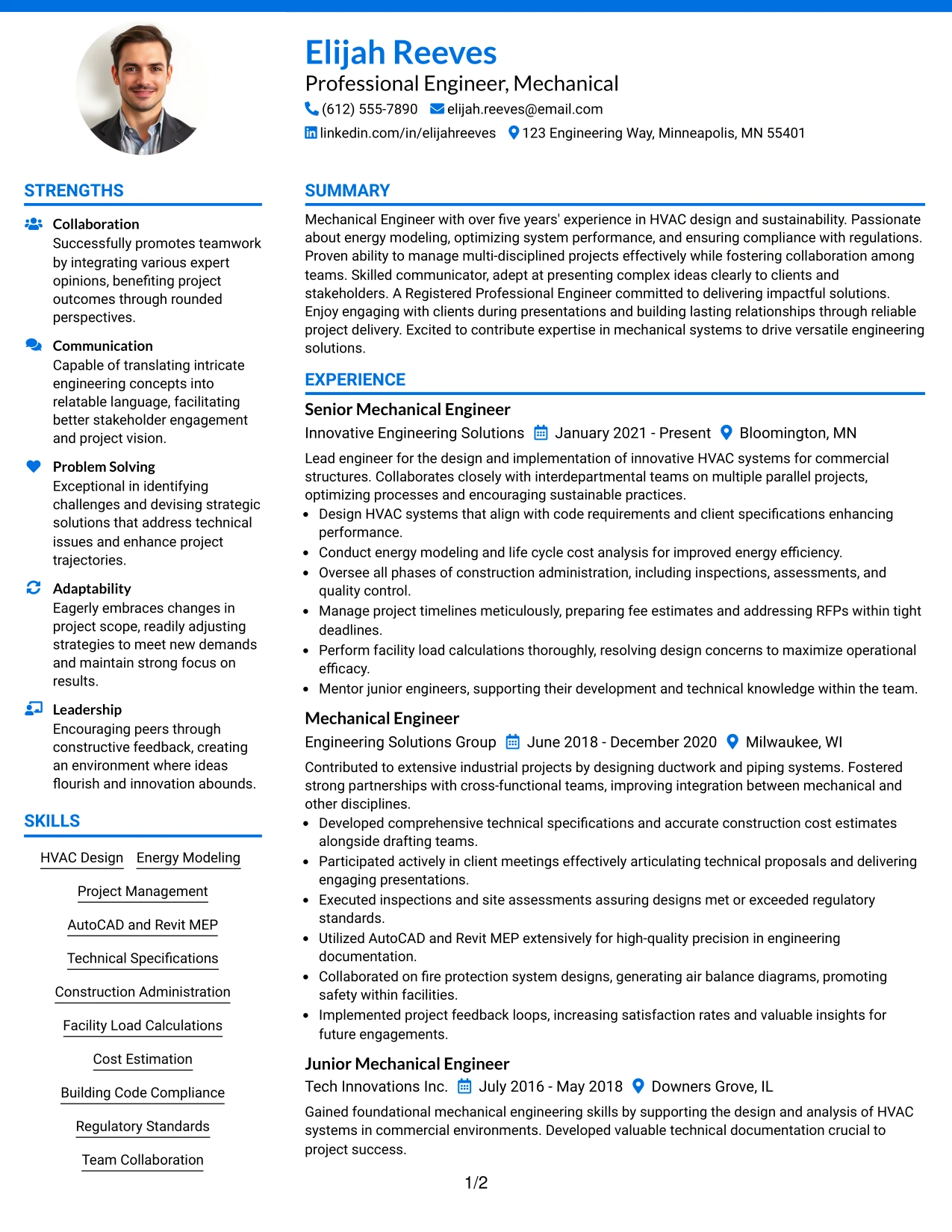 Elijah Reeves
Professional Engineer, Mechanical
(612) 555-7890 elijah.reeves@email.com
linkedin.com/in/elijahreeves 123 Engineering Way, Minneapolis, MN 55401

STRENGTHS

Collaboration
Successfully promotes teamwork by integrating various expert opinions, benefiting project outcomes through rounded perspectives.

Communication
Capable of translating intricate engineering concepts into relatable language, facilitating better stakeholder engagement and project vision.

Problem Solving
Exceptional in identifying challenges and devising strategic solutions that address technical issues and enhance project trajectories.

Adaptability
Eagerly embraces changes in project scope, readily adjusting strategies to meet new demands and maintain strong focus on results.

Leadership
Encouraging peers through constructive feedback, creating an environment where ideas flourish and innovation abounds.

SKILLS

HVAC Design
Energy Modeling
Project Management
AutoCAD and Revit MEP
Technical Specifications
Construction Administration
Facility Load Calculations
Cost Estimation
Building Code Compliance
Regulatory Standards
Team Collaboration

SUMMARY

Mechanical Engineer with over five years' experience in HVAC design and sustainability. Passionate about energy modeling, optimizing system performance, and ensuring compliance with regulations. Proven ability to manage multi-disciplined projects effectively while fostering collaboration among teams. Skilled communicator, adept at presenting complex ideas clearly to clients and stakeholders. A Registered Professional Engineer committed to delivering impactful solutions. Enjoy engaging with clients during presentations and building lasting relationships through reliable project delivery. Excited to contribute expertise in mechanical systems to drive versatile engineering solutions.

EXPERIENCE

Senior Mechanical Engineer
Innovative Engineering Solutions January 2021 - Present Bloomington, MN

Lead engineer for the design and implementation of innovative HVAC systems for commercial structures. Collaborates closely with interdepartmental teams on multiple parallel projects, optimizing processes and encouraging sustainable practices.
• Design HVAC systems that align with code requirements and client specifications enhancing performance.
• Conduct energy modeling and life cycle cost analysis for improved energy efficiency.
• Oversee all phases of construction administration, including inspections, assessments, and quality control.
• Manage project timelines meticulously, preparing fee estimates and addressing RFPs within tight deadlines.
• Perform facility load calculations thoroughly, resolving design concerns to maximize operational efficacy.
• Mentor junior engineers, supporting their development and technical knowledge within the team.

Mechanical Engineer
Engineering Solutions Group June 2018 - December 2020 Milwaukee, WI

Contributed to extensive industrial projects by designing ductwork and piping systems. Fostered strong partnerships with cross-functional teams, improving integration between mechanical and other disciplines.
• Developed comprehensive technical specifications and accurate construction cost estimates alongside drafting teams.
• Participated actively in client meetings effectively articulating technical proposals and delivering engaging presentations.
• Executed inspections and site assessments assuring designs met or exceeded regulatory standards.
• Utilized AutoCAD and Revit MEP extensively for high-quality precision in engineering documentation.
• Collaborated on fire protection system designs, generating air balance diagrams, promoting safety within facilities.
• Implemented project feedback loops, increasing satisfaction rates and valuable insights for future engagements.

Junior Mechanical Engineer
Tech Innovations Inc. July 2016 - May 2018 Downers Grove, IL

Gained foundational mechanical engineering skills by supporting the design and analysis of HVAC systems in commercial environments. Developed valuable technical documentation crucial to project success.

1/2